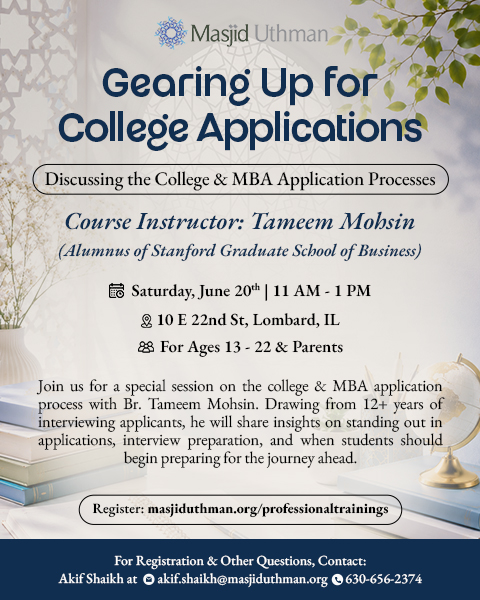 Masjid Uthman

Gearing Up for College Applications

Discussing the College & MBA Application Processes

Course Instructor: Tameem Mohsin

(Alumnus of Stanford Graduate School of Business)

Saturday, June 20$^{th}$ | 11 AM - 1 PM

10 E 22nd St, Lombard, IL

For Ages 13 - 22 & Parents

Join us for a special session on the college & MBA application process with Br. Tameem Mohsin. Drawing from 12+ years of interviewing applicants, he will share insights on standing out in applications, interview preparation, and when students should begin preparing for the journey ahead.

Register: masjiduthman.org/professionaltrainings

For Registration & Other Questions, Contact:
Akif Shaikh at akif.shaikh@masjiduthman.org 630-656-2374